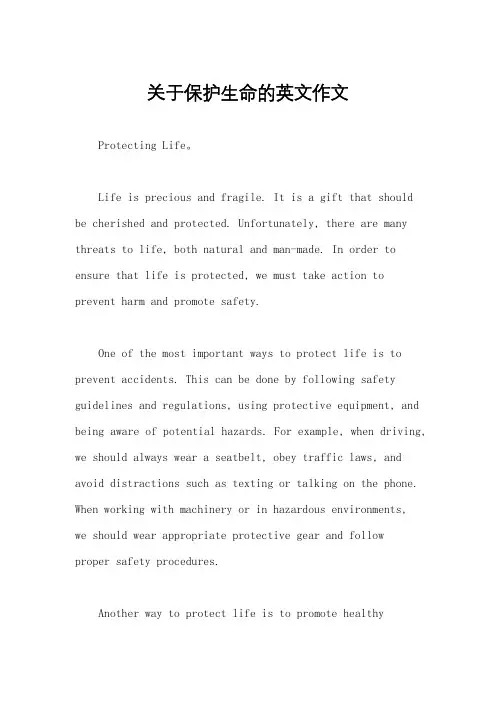 关于保护生命的英文作文

Protecting Life。

Life is precious and fragile. It is a gift that should be cherished and protected. Unfortunately, there are many threats to life, both natural and man-made. In order to ensure that life is protected, we must take action to prevent harm and promote safety.

One of the most important ways to protect life is to prevent accidents. This can be done by following safety guidelines and regulations, using protective equipment, and being aware of potential hazards. For example, when driving, we should always wear a seatbelt, obey traffic laws, and avoid distractions such as texting or talking on the phone. When working with machinery or in hazardous environments, we should wear appropriate protective gear and follow proper safety procedures.

Another way to protect life is to promote healthy